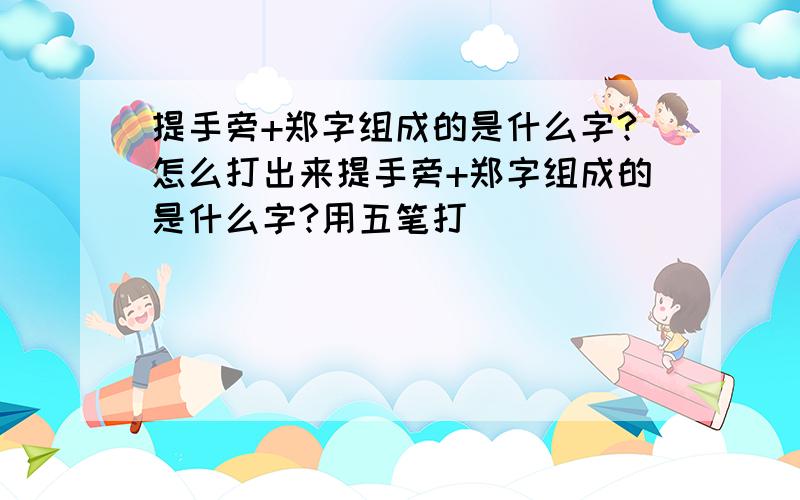 提手旁+郑字组成的是什么字?怎么打出来提手旁+郑字组成的是什么字?用五笔打